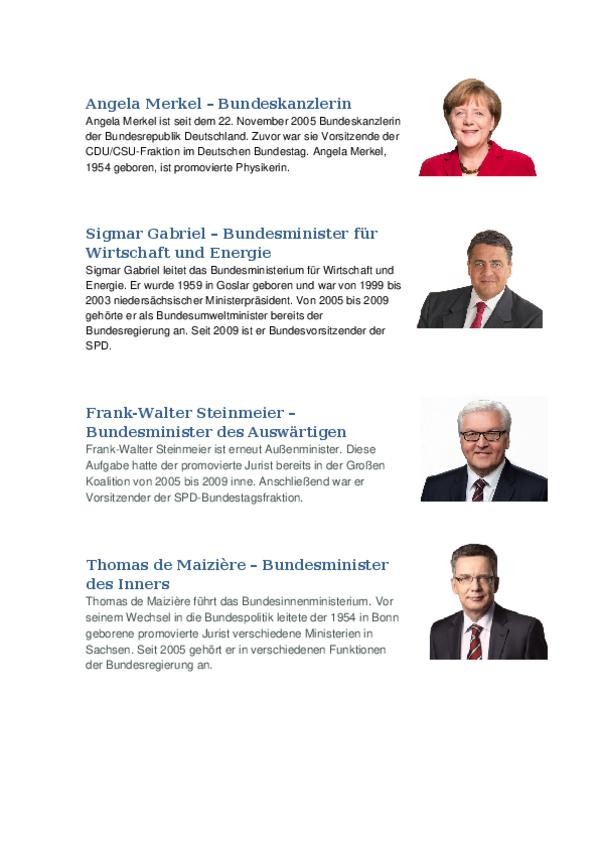 Angela Merkel – Bundeskanzlerin
Angela Merkel ist seit dem 22. November 2005 Bundeskanzlerin der Bundesrepublik Deutschland. Zuvor war sie Vorsitzende der CDU/CSU-Fraktion im Deutschen Bundestag. Angela Merkel, 1954 geboren, ist promovierte Physikerin.

Sigmar Gabriel – Bundesminister für Wirtschaft und Energie
Sigmar Gabriel leitet das Bundesministerium für Wirtschaft und Energie. Er wurde 1959 in Goslar geboren und war von 1999 bis 2003 niedersächsischer Ministerpräsident. Von 2005 bis 2009 gehörte er als Bundesumweltminister bereits der Bundesregierung an. Seit 2009 ist er Bundesvorsitzender der SPD.

Frank-Walter Steinmeier – Bundesminister des Auswärtigen
Frank-Walter Steinmeier ist erneut Außenminister. Diese Aufgabe hatte der promovierte Jurist bereits in der Großen Koalition von 2005 bis 2009 inne. Anschließend war er Vorsitzender der SPD-Bundestagsfraktion.

Thomas de Maizière – Bundesminister des Inners
Thomas de Maizière führt das Bundesinnenministerium. Vor seinem Wechsel in die Bundespolitik leitete der 1954 in Bonn geborene promovierte Jurist verschiedene Ministerien in Sachsen. Seit 2005 gehört er in verschiedenen Funktionen der Bundesregierung an.